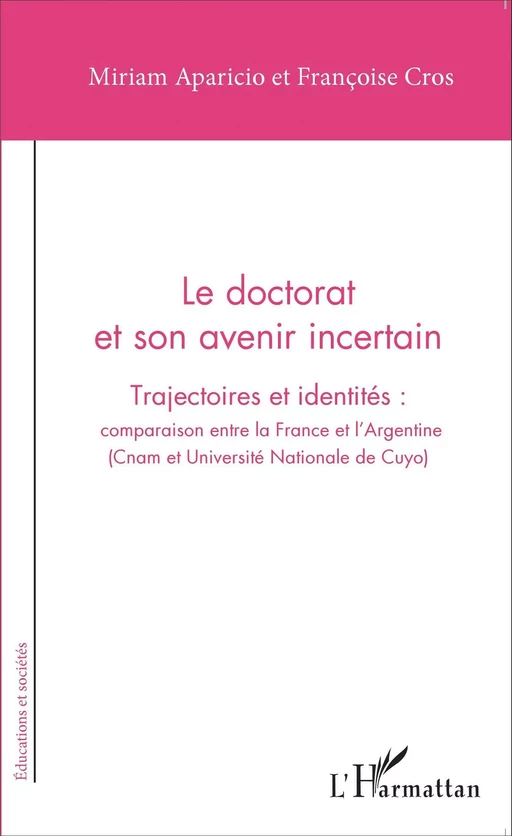 Miriam Aparicio et Françoise Cros

Le doctorat
et son avenir incertain

Trajectoires et identités :
comparaison entre la France et l'Argentine
(Cnam et Université Nationale de Cuyo)

Éducations et sociétés

L'Harmattan